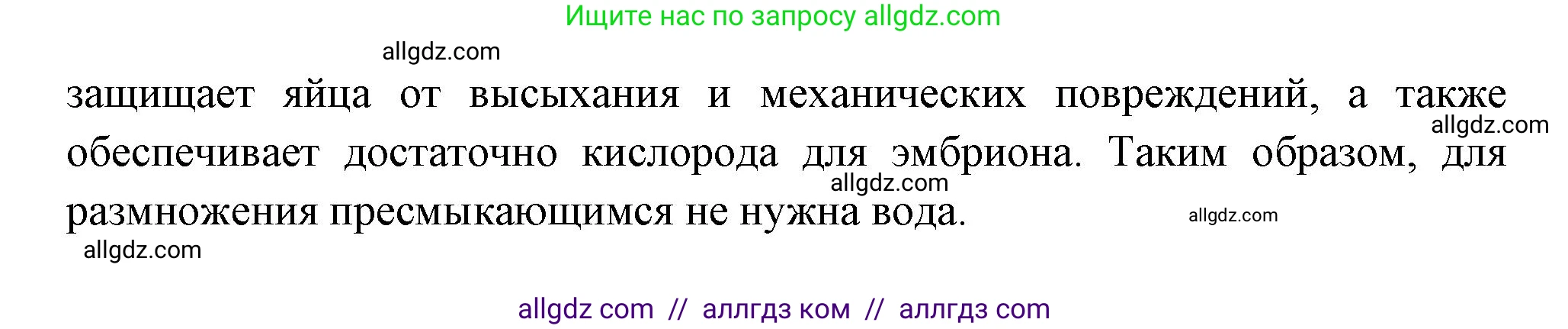 Ищите нас по запросу allgdz.com

allgdz.com

защищает яйца от высыхания и механических повреждений, а также обеспечивает достаточно кислорода для эмбриона. Таким образом, для размножения пресмыкающимся не нужна вода.

allgdz.com

allgdz.com

allgdz.com

allgdz.com

allgdz com // аллгдз ком // аллгдз com